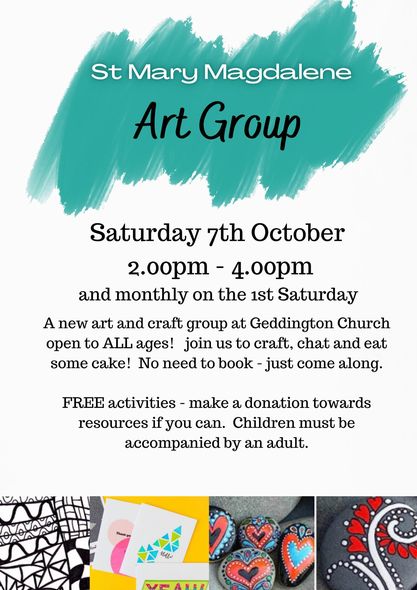 St Mary Magdalene

Art Group

Saturday 7th October

2.00pm - 4.00pm

and monthly on the 1st Saturday

A new art and craft group at Geddington Church open to ALL ages! join us to craft, chat and eat some cake! No need to book - just come along.

FREE activities - make a donation towards resources if you can. Children must be accompanied by an adult.